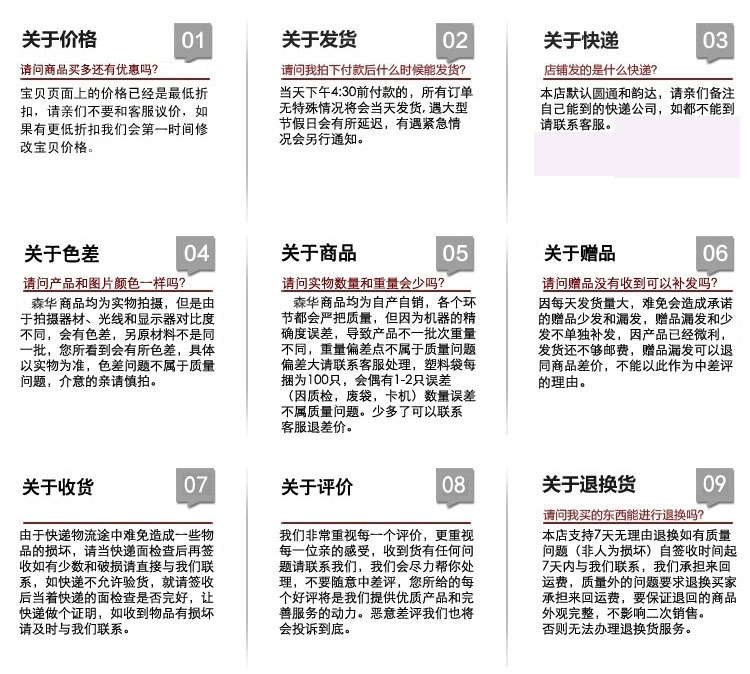 关于价格
01
请问商品买多还有优惠吗?
宝贝页面上的价格已经是最低折扣，请亲们不要和客服议价，如果有更低折扣我们会第一时间修改宝贝价格。

关于发货
02
请问我拍下付款后什么时候能发货?
当天下午4:30前付款的，所有订单无特殊情况将会当天发货，遇大型节假日会有所延迟，有遇紧急情况会另行通知。

关于快递
03
店铺发的是什么快递?
本店默认圆通和韵达，请亲们备注自己能到的快递公司，如都不能到请联系客服。

关于色差
04
请问产品和图片颜色一样吗?
森华商品均为实物拍摄，但是由于拍摄器材、光线和显示器对比度不同，会有色差，另原材料不是同一批，您所看到会有所色差，具体以实物为准，色差问题不属于质量问题，介意的亲请慎拍。

关于商品
05
请问实物数量和重量会少吗?
森华商品均为自产自销，各个环节都会严把质量，但因为机器的精确度误差，导致产品不一批次重量不同，重量偏差点不属于质量问题偏差大请联系客服处理，塑料袋每捆为100只，会偶有1-2只误差（因质检，废袋，卡机）数量误差不属质量问题。少多了可以联系客服退差价。

关于赠品
06
请问赠品没有收到可以补发吗?
因每天发货量大，难免会造成承诺的赠品少发和漏发，赠品漏发和少发不单独补发，因产品已经微利，发货还不够邮费，赠品漏发可以退同商品差价，不能以此作为中差评的理由。

关于收货
07
由于快递物流途中难免造成一些物品的损坏，请当快递面检查后再签收如有少数和破损请直接与我们联系，如快递不允许验货，就请签收后当着快递的面检查是否完好，让快递做个证明，如收到物品有损坏请及时与我们联系。

关于评价
08
我们非常重视每一个评价，更重视每一位亲的感受，收到货有任何问题请联系我们，我们会尽力帮你处理，不要随意中差评，您所给的每个好评将是我们提供优质产品和完善服务的动力。恶意差评我们也将会投诉到底。

关于退换货
09
请问我买的东西能进行退换吗?
本店支持7天无理由退换如有质量问题（非人为损坏）自签收时间起7天内与我们联系，我们承担来回运费，质量外的问题要求退换买家承担来回运费，要保证退回的商品外观完整，不影响二次销售。
否则无法办理退换货服务。